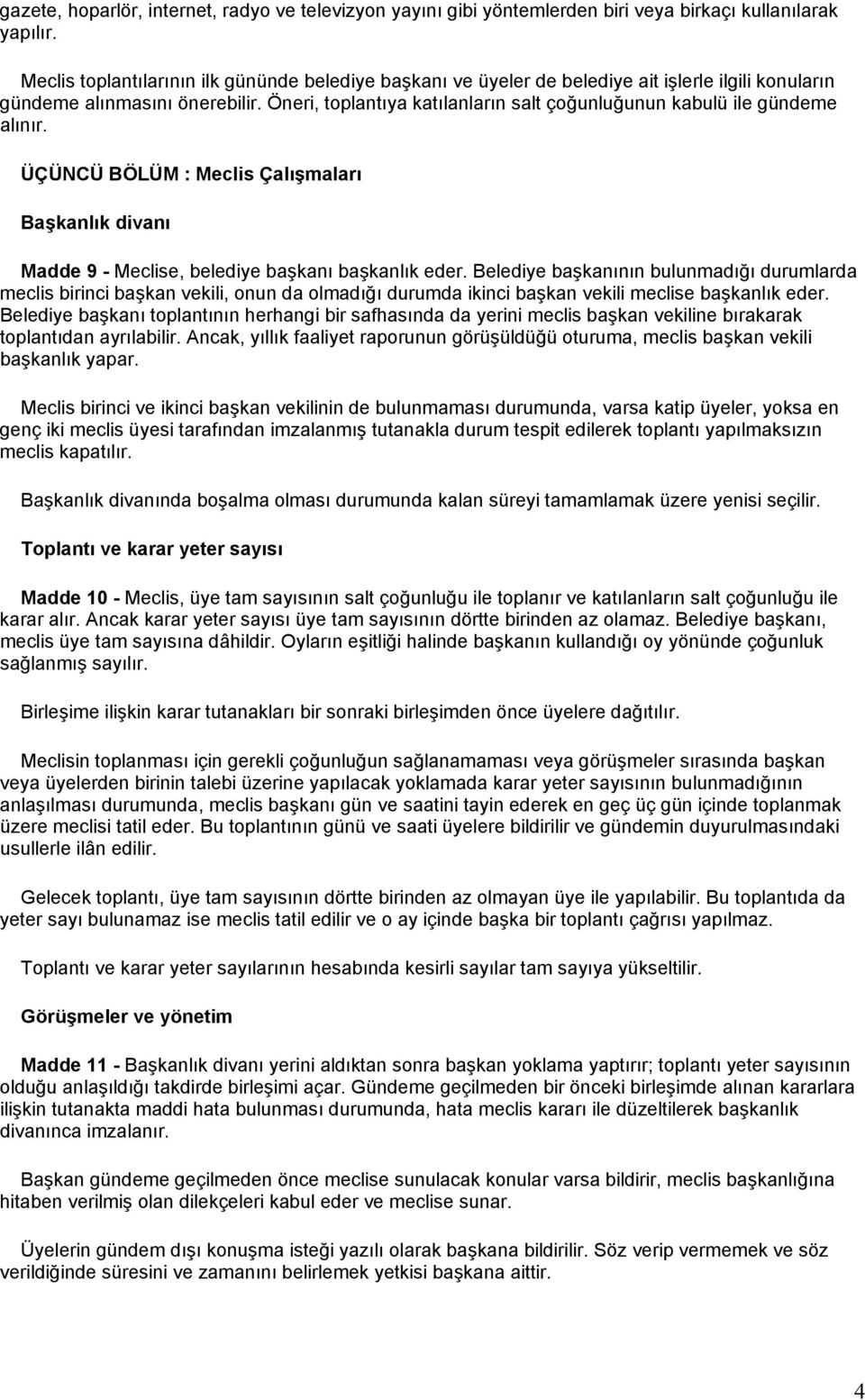 gazete, hoparlör, internet, radyo ve televizyon yayını gibi yöntemlerden biri veya birkaçı kullanılarak yapılır.

Meclis toplantılarının ilk gününde belediye başkanı ve üyeler de belediye ait işlerle ilgili konuların gündeme alınmasını önerebilir. Öneri, toplantıya katılanların salt çoğunluğunun kabulü ile gündeme alınır.

ÜÇÜNCÜ BÖLÜM : Meclis Çalışmaları

Başkanlık divanı

Madde 9 - Meclise, belediye başkanı başkanlık eder. Belediye başkanının bulunmadığı durumlarda meclis birinci başkan vekili, onun da olmadığı durumda ikinci başkan vekili meclise başkanlık eder. Belediye başkanı toplantının herhangi bir safhasında da yerini meclis başkan vekiline bırakarak toplantıdan ayrılabilir. Ancak, yıllık faaliyet raporunun görüşüldüğü oturuma, meclis başkan vekili başkanlık yapar.

Meclis birinci ve ikinci başkan vekilinin de bulunmaması durumunda, varsa katip üyeler, yoksa en genç iki meclis üyesi tarafından imzalanmış tutanakla durum tespit edilerek toplantı yapılmaksızın meclis kapatılır.

Başkanlık divanında boşalma olması durumunda kalan süreyi tamamlamak üzere yenisi seçilir.

Toplantı ve karar yeter sayısı

Madde 10 - Meclis, üye tam sayısının salt çoğunluğu ile toplanır ve katılanların salt çoğunluğu ile karar alır. Ancak karar yeter sayısı üye tam sayısının dörtte birinden az olamaz. Belediye başkanı, meclis üye tam sayısına dâhildir. Oyların eşitliği halinde başkanın kullandığı oy yönünde çoğunluk sağlanmış sayılır.

Birleşime ilişkin karar tutanakları bir sonraki birleşimden önce üyelere dağıtılır.

Meclisin toplanması için gerekli çoğunluğun sağlanamaması veya görüşmeler sırasında başkan veya üyelerden birinin talebi üzerine yapılacak yoklamada karar yeter sayısının bulunmadığının anlaşılması durumunda, meclis başkanı gün ve saatini tayin ederek en geç üç gün içinde toplanmak üzere meclisi tatil eder. Bu toplantının günü ve saati üyelere bildirilir ve gündemin duyurulmasındaki usullerle ilân edilir.

Gelecek toplantı, üye tam sayısının dörtte birinden az olmayan üye ile yapılabilir. Bu toplantıda da yeter sayı bulunamaz ise meclis tatil edilir ve o ay içinde başka bir toplantı çağrısı yapılmaz.

Toplantı ve karar yeter sayılarının hesabında kesirli sayılar tam sayıya yükseltilir.

Görüşmeler ve yönetim

Madde 11 - Başkanlık divanı yerini aldıktan sonra başkan yoklama yaptırır; toplantı yeter sayısının olduğu anlaşıldığı takdirde birleşimi açar. Gündeme geçilmeden bir önceki birleşimde alınan kararlara ilişkin tutanakta maddi hata bulunması durumunda, hata meclis kararı ile düzeltilerek başkanlık divanınca imzalanır.

Başkan gündeme geçilmeden önce meclise sunulacak konular varsa bildirir, meclis başkanlığına hitaben verilmiş olan dilekçeleri kabul eder ve meclise sunar.

Üyelerin gündem dışı konuşma isteği yazılı olarak başkana bildirilir. Söz verip vermemek ve söz verildiğinde süresini ve zamanını belirlemek yetkisi başkana aittir.

4